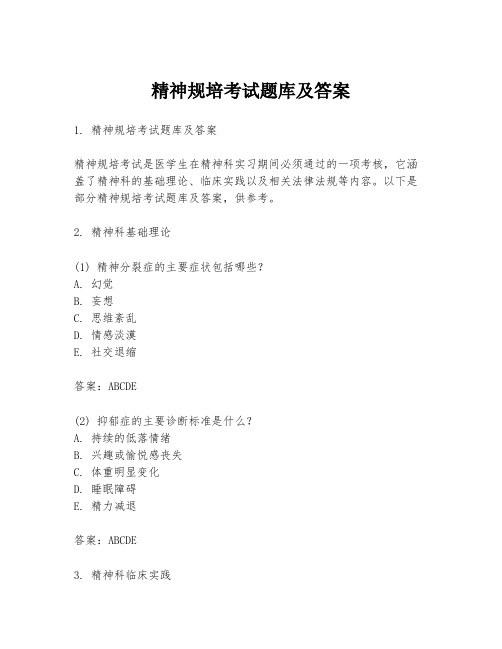 精神规培考试题库及答案

1. 精神规培考试题库及答案

精神规培考试是医学生在精神科实习期间必须通过的一项考核，它涵盖了精神科的基础理论、临床实践以及相关法律法规等内容。以下是部分精神规培考试题库及答案，供参考。

2. 精神科基础理论

(1) 精神分裂症的主要症状包括哪些？
A. 幻觉
B. 妄想
C. 思维紊乱
D. 情感淡漠
E. 社交退缩

答案：ABCDE

(2) 抑郁症的主要诊断标准是什么？
A. 持续的低落情绪
B. 兴趣或愉悦感丧失
C. 体重明显变化
D. 睡眠障碍
E. 精力减退

答案：ABCDE

3. 精神科临床实践